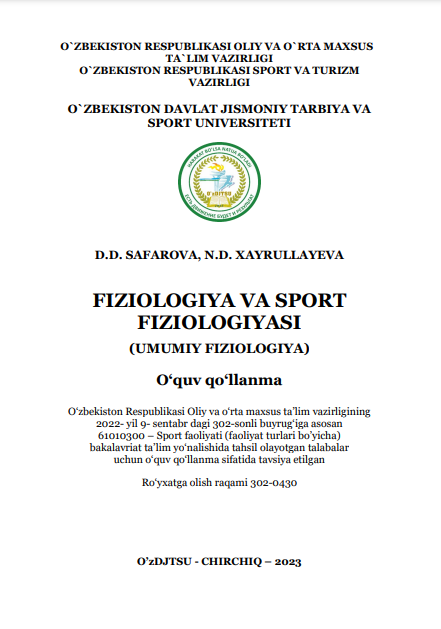 O`ZBEKISTON RESPUBLIKASI OLIY VA O`RTA MAXSUS TA`LIM VAZIRLIGI
O`ZBEKISTON RESPUBLIKASI SPORT VA TURIZM VAZIRLIGI

O`ZBEKISTON DAVLAT JISMONIY TARBIYA VA SPORT UNIVERSITETI

HARAKAT BO'LSA NATIJA BO'LADI
O'zDJTSU
ЕСТЬ ДВИЖЕНИЕ БУДЕТ И РЕЗУЛЬТАТ

D.D. SAFAROVA, N.D. XAYRULLAYEVA

FIZIOLOGIYA VA SPORT FIZIOLOGIYASI

(UMUMIY FIZIOLOGIYA)

O‘quv qo‘llanma

O‘zbekiston Respublikasi Oliy va o‘rta maxsus ta’lim vazirligining 2022- yil 9- sentabr dagi 302-sonli buyrug‘iga asosan 61010300 – Sport faoliyati (faoliyat turlari bo’yicha) bakalavriat ta’lim yo‘nalishida tahsil olayotgan talabalar uchun o‘quv qo‘llanma sifatida tavsiya etilgan

Ro‘yxatga olish raqami 302-0430

O’zDJTSU - CHIRCHIQ – 2023